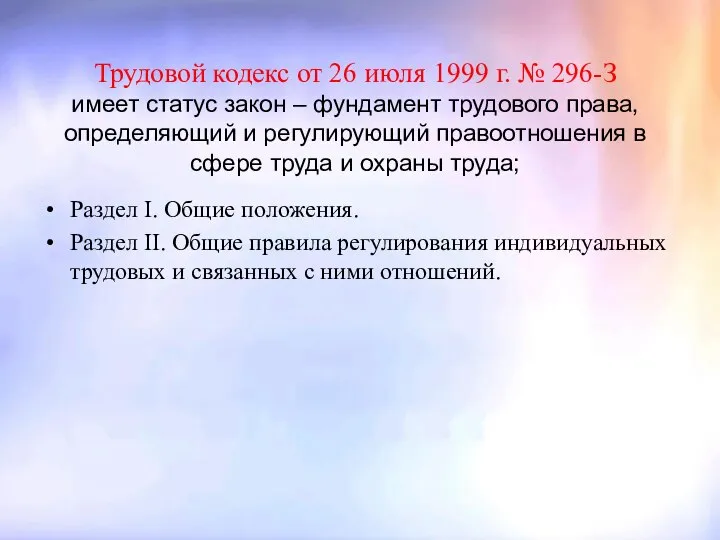 Трудовой кодекс от 26 июля 1999 г. № 296-З
имеет статус закон – фундамент трудового права, определяющий и регулирующий правоотношения в сфере труда и охраны труда;

• Раздел I. Общие положения.
• Раздел II. Общие правила регулирования индивидуальных трудовых и связанных с ними отношений.